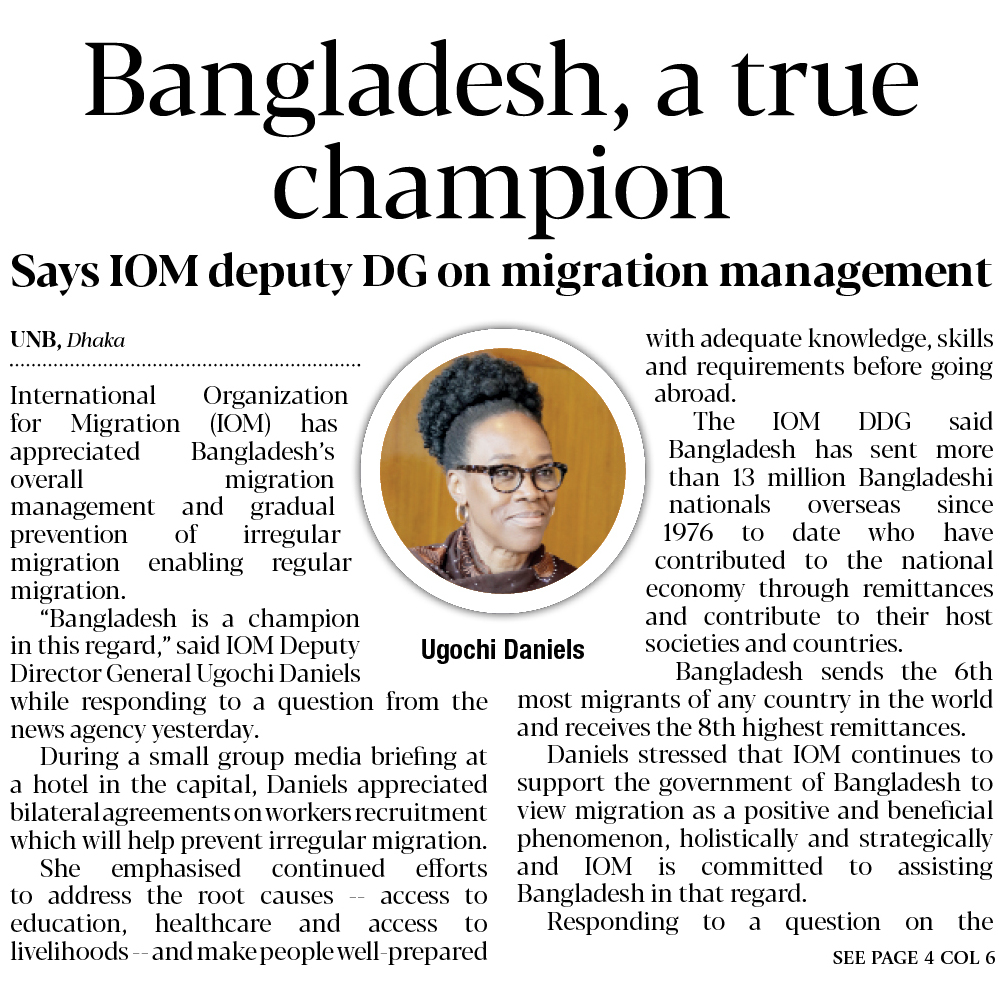 Bangladesh, a true champion

Says IOM deputy DG on migration management

UNB, Dhaka

International Organization for Migration (IOM) has appreciated Bangladesh's overall migration management and gradual prevention of irregular migration enabling regular migration.

"Bangladesh is a champion in this regard," said IOM Deputy Director General Ugochi Daniels while responding to a question from the news agency yesterday.

During a small group media briefing at a hotel in the capital, Daniels appreciated bilateral agreements on workers recruitment which will help prevent irregular migration.

She emphasised continued efforts to address the root causes -- access to education, healthcare and access to livelihoods -- and make people well-prepared with adequate knowledge, skills and requirements before going abroad.

The IOM DDG said Bangladesh has sent more than 13 million Bangladeshi nationals overseas since 1976 to date who have contributed to the national economy through remittances and contribute to their host societies and countries.

Bangladesh sends the 6th most migrants of any country in the world and receives the 8th highest remittances.

Daniels stressed that IOM continues to support the government of Bangladesh to view migration as a positive and beneficial phenomenon, holistically and strategically and IOM is committed to assisting Bangladesh in that regard.

Responding to a question on the

SEE PAGE 4 COL 6

Ugochi Daniels